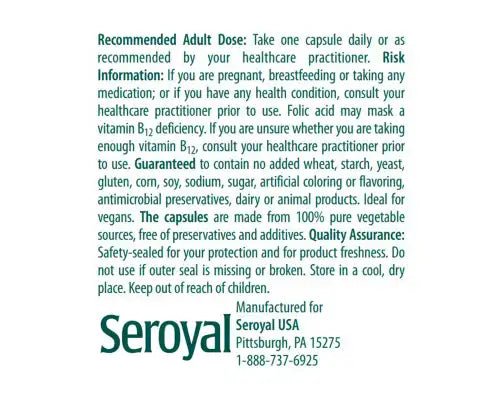 Recommended Adult Dose: Take one capsule daily or as recommended by your healthcare practitioner. Risk Information: If you are pregnant, breastfeeding or taking any medication; or if you have any health condition, consult your healthcare practitioner prior to use. Folic acid may mask a vitamin $B_{12}$ deficiency. If you are unsure whether you are taking enough vitamin $B_{12}$, consult your healthcare practitioner prior to use. Guaranteed to contain no added wheat, starch, yeast, gluten, corn, soy, sodium, sugar, artificial coloring or flavoring, antimicrobial preservatives, dairy or animal products. Ideal for vegans. The capsules are made from 100% pure vegetable sources, free of preservatives and additives. Quality Assurance: Safety-sealed for your protection and for product freshness. Do not use if outer seal is missing or broken. Store in a cool, dry place. Keep out of reach of children.

Seroyal

Manufactured for
Seroyal USA
Pittsburgh, PA 15275
1-888-737-6925